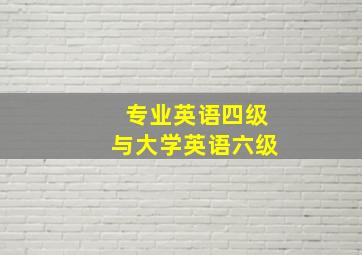 专业英语四级
与大学英语六级